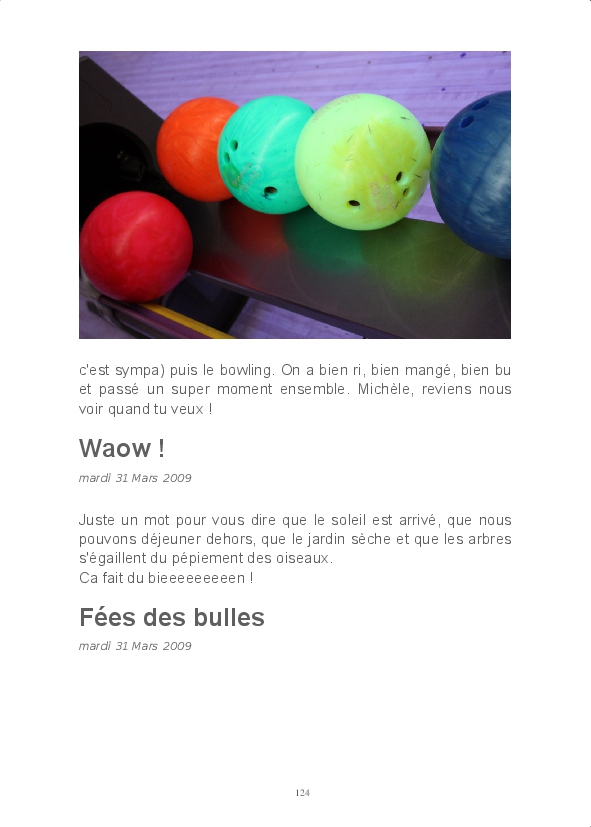 c'est sympa) puis le bowling. On a bien ri, bien mangé, bien bu et passé un super moment ensemble. Michèle, reviens nous voir quand tu veux !

Waow !

mardi 31 Mars 2009

Juste un mot pour vous dire que le soleil est arrivé, que nous pouvons déjeuner dehors, que le jardin sèche et que les arbres s'égaillent du pépiement des oiseaux.
Ca fait du bieeeeeeeeen !

Fées des bulles

mardi 31 Mars 2009

124